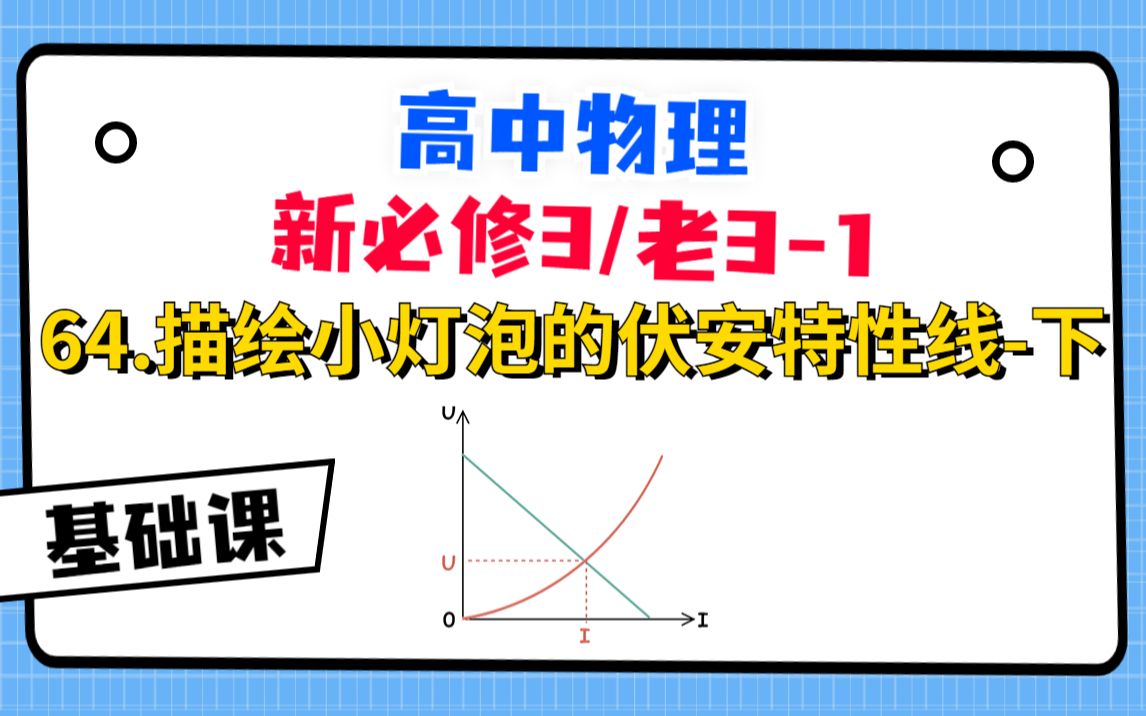 高中物理

新必修3/老3-1

64.描绘小灯泡的伏安特性线-下

基础课

U
U
0
I
I